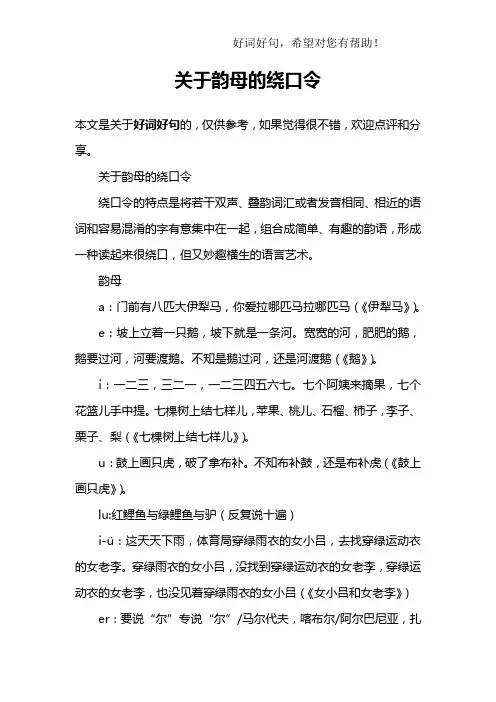 好词好句，希望对您有帮助！

关于韵母的绕口令

本文是关于好词好句的，仅供参考，如果觉得很不错，欢迎点评和分享。

关于韵母的绕口令

绕口令的特点是将若干双声、叠韵词汇或者发音相同、相近的语词和容易混淆的字有意集中在一起，组合成简单、有趣的韵语，形成一种读起来很绕口，但又妙趣横生的语言艺术。

韵母

a：门前有八匹大伊犁马，你爱拉哪匹马拉哪匹马（《伊犁马》）。

e：坡上立着一只鹅，坡下就是一条河。宽宽的河，肥肥的鹅，鹅要过河，河要渡鹅。不知是鹅过河，还是河渡鹅（《鹅》）。

i：一二三，三二一，一二三四五六七。七个阿姨来摘果，七个花篮儿手中提。七棵树上结七样儿，苹果、桃儿、石榴、柿子，李子、栗子、梨（《七棵树上结七样儿》）。

u：鼓上画只虎，破了拿布补。不知布补鼓，还是布补虎（《鼓上画只虎》）。

lu:红鲤鱼与绿鲤鱼与驴（反复说十遍）

i-ü：这天天下雨，体育局穿绿雨衣的女小吕，去找穿绿运动衣的女老李。穿绿雨衣的女小吕，没找到穿绿运动衣的女老李，穿绿运动衣的女老李，也没见着穿绿雨衣的女小吕（《女小吕和女老李》）

er：要说“尔”专说“尔”/马尔代夫，喀布尔/阿尔巴尼亚，扎